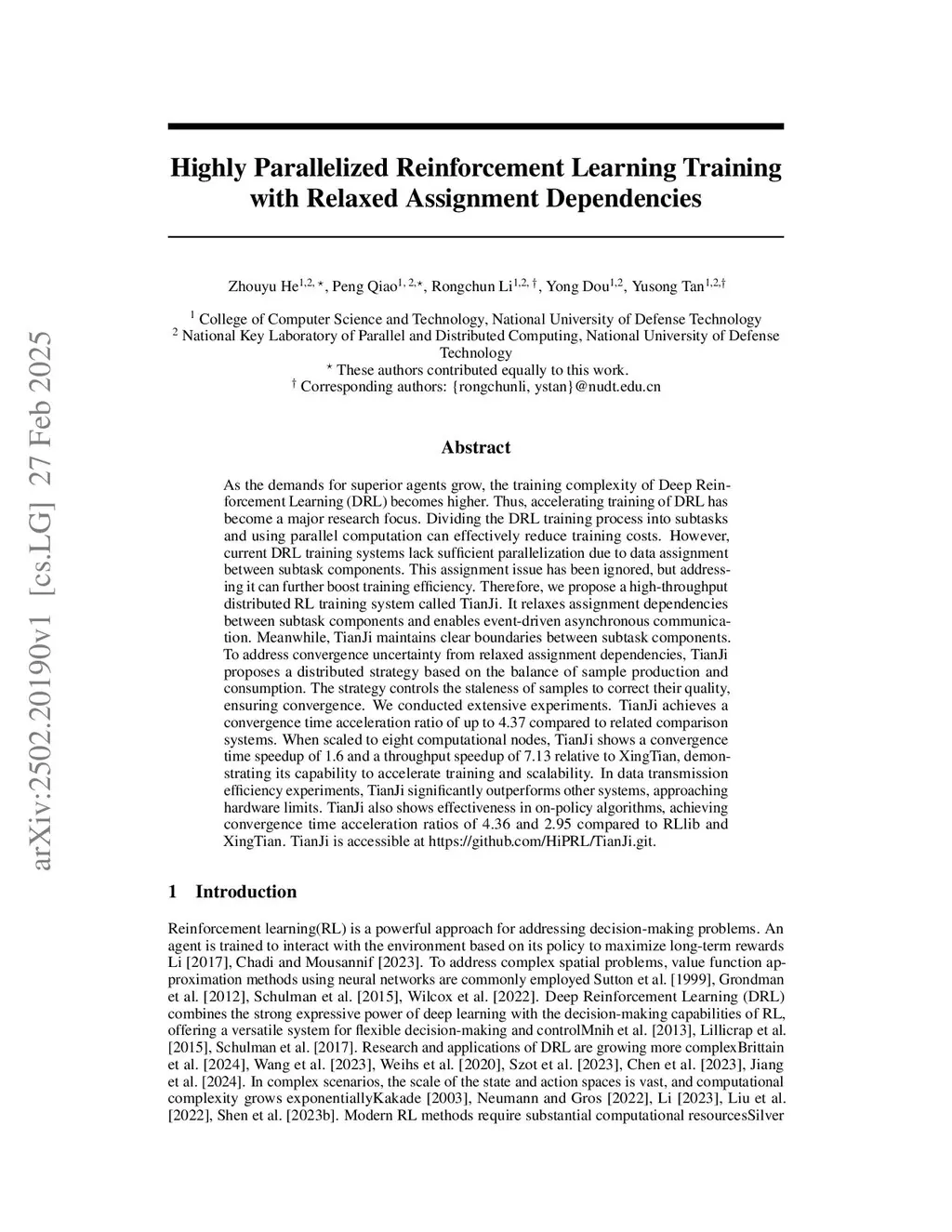 arXiv:2502.20190v1 [cs.LG] 27 Feb 2025

Highly Parallelized Reinforcement Learning Training with Relaxed Assignment Dependencies

Zhouyu He$^{1,2,\star}$, Peng Qiao$^{1,2,\star}$, Rongchun Li$^{1,2,\dagger}$, Yong Dou$^{1,2}$, Yusong Tan$^{1,2,\dagger}$

$^1$ College of Computer Science and Technology, National University of Defense Technology
$^2$ National Key Laboratory of Parallel and Distributed Computing, National University of Defense Technology
$^\star$ These authors contributed equally to this work.
$^\dagger$ Corresponding authors: {rongchunli, ystan}@nudt.edu.cn

Abstract

As the demands for superior agents grow, the training complexity of Deep Reinforcement Learning (DRL) becomes higher. Thus, accelerating training of DRL has become a major research focus. Dividing the DRL training process into subtasks and using parallel computation can effectively reduce training costs. However, current DRL training systems lack sufficient parallelization due to data assignment between subtask components. This assignment issue has been ignored, but addressing it can further boost training efficiency. Therefore, we propose a high-throughput distributed RL training system called TianJi. It relaxes assignment dependencies between subtask components and enables event-driven asynchronous communication. Meanwhile, TianJi maintains clear boundaries between subtask components. To address convergence uncertainty from relaxed assignment dependencies, TianJi proposes a distributed strategy based on the balance of sample production and consumption. The strategy controls the staleness of samples to correct their quality, ensuring convergence. We conducted extensive experiments. TianJi achieves a convergence time acceleration ratio of up to 4.37 compared to related comparison systems. When scaled to eight computational nodes, TianJi shows a convergence time speedup of 1.6 and a throughput speedup of 7.13 relative to XingTian, demonstrating its capability to accelerate training and scalability. In data transmission efficiency experiments, TianJi significantly outperforms other systems, approaching hardware limits. TianJi also shows effectiveness in on-policy algorithms, achieving convergence time acceleration ratios of 4.36 and 2.95 compared to RLlib and XingTian. TianJi is accessible at https://github.com/HiPRL/TianJi.git.

1 Introduction

Reinforcement learning(RL) is a powerful approach for addressing decision-making problems. An agent is trained to interact with the environment based on its policy to maximize long-term rewards Li [2017], Chadi and Mousannif [2023]. To address complex spatial problems, value function approximation methods using neural networks are commonly employed Sutton et al. [1999], Grondman et al. [2012], Schulman et al. [2015], Wilcox et al. [2022]. Deep Reinforcement Learning (DRL) combines the strong expressive power of deep learning with the decision-making capabilities of RL, offering a versatile system for flexible decision-making and controlMnih et al. [2013], Lillicrap et al. [2015], Schulman et al. [2017]. Research and applications of DRL are growing more complexBrittain et al. [2024], Wang et al. [2023], Weihs et al. [2020], Szot et al. [2023], Chen et al. [2023], Jiang et al. [2024]. In complex scenarios, the scale of the state and action spaces is vast, and computational complexity grows exponentiallyKakade [2003], Neumann and Gros [2022], Li [2023], Liu et al. [2022], Shen et al. [2023b]. Modern RL methods require substantial computational resourcesSilver